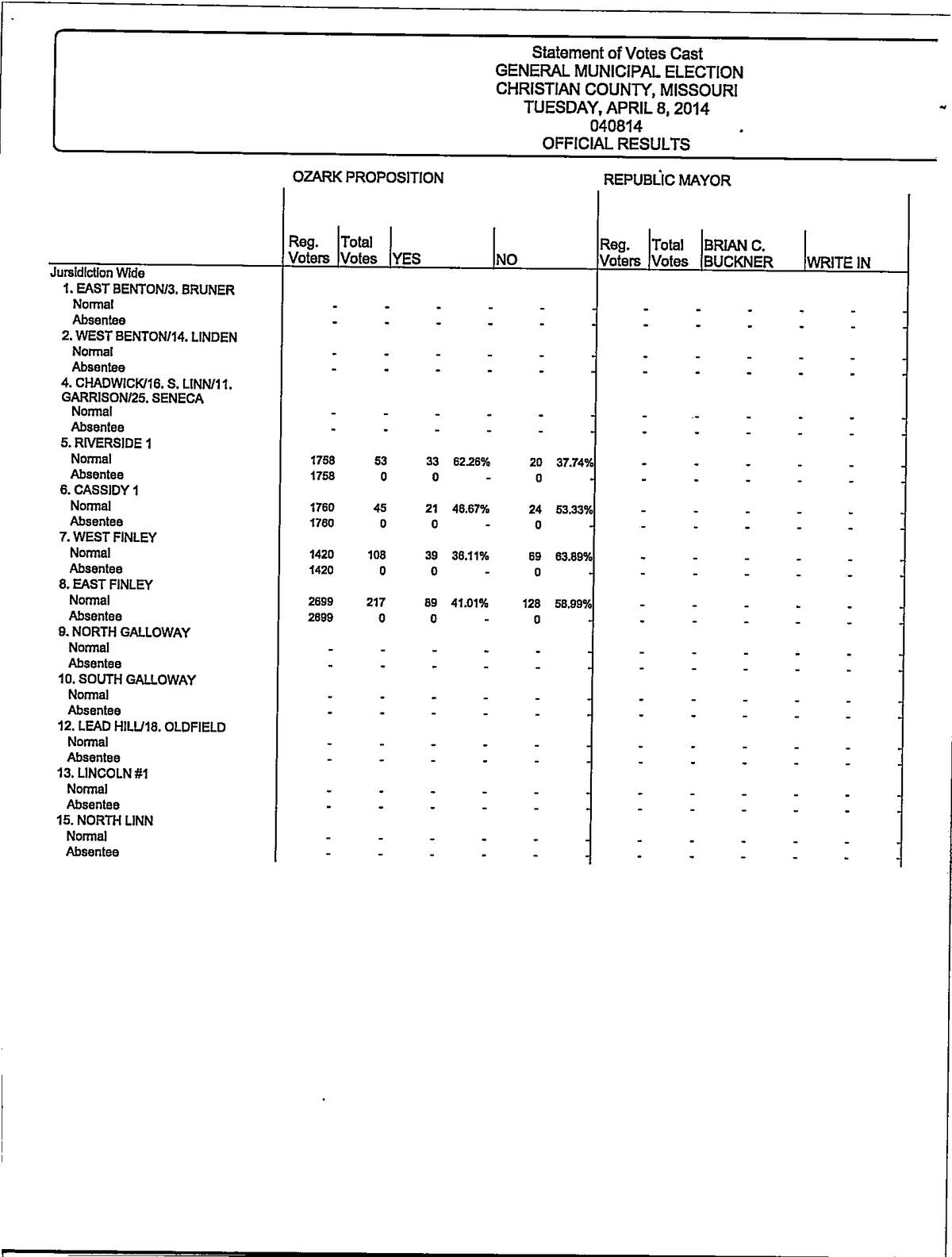 Statement of Votes Cast
GENERAL MUNICIPAL ELECTION
CHRISTIAN COUNTY, MISSOURI
TUESDAY, APRIL 8, 2014
040814
OFFICIAL RESULTS

| | OZARK PROPOSITION | | | | | | REPUBLIC MAYOR | | | | | |
|---|---|---|---|---|---|---|---|---|---|---|---|---|
| | Reg. Voters | Total Votes | YES | | NO | | Reg. Voters | Total Votes | BRIAN C. BUCKNER | | WRITE IN | |
| Jursidiction Wide | | | | | | | | | | | | |
| 1. EAST BENTON/3. BRUNER | | | | | | | | | | | | |
| Normal | - | - | - | - | - | - | - | - | - | - | - | - |
| Absentee | - | - | - | - | - | - | - | - | - | - | - | - |
| 2. WEST BENTON/14. LINDEN | | | | | | | | | | | | |
| Normal | - | - | - | - | - | - | - | - | - | - | - | - |
| Absentee | - | - | - | - | - | - | - | - | - | - | - | - |
| 4. CHADWICK/16. S. LINN/11. GARRISON/25. SENECA | | | | | | | | | | | | |
| Normal | - | - | - | - | - | - | - | - | - | - | - | - |
| Absentee | - | - | - | - | - | - | - | - | - | - | - | - |
| 5. RIVERSIDE 1 | | | | | | | | | | | | |
| Normal | 1758 | 53 | 33 | 62.26% | 20 | 37.74% | - | - | - | - | - | - |
| Absentee | 1758 | 0 | 0 | - | 0 | - | - | - | - | - | - | - |
| 6. CASSIDY 1 | | | | | | | | | | | | |
| Normal | 1760 | 45 | 21 | 46.67% | 24 | 53.33% | - | - | - | - | - | - |
| Absentee | 1760 | 0 | 0 | - | 0 | - | - | - | - | - | - | - |
| 7. WEST FINLEY | | | | | | | | | | | | |
| Normal | 1420 | 108 | 39 | 36.11% | 69 | 63.89% | - | - | - | - | - | - |
| Absentee | 1420 | 0 | 0 | - | 0 | - | - | - | - | - | - | - |
| 8. EAST FINLEY | | | | | | | | | | | | |
| Normal | 2699 | 217 | 89 | 41.01% | 128 | 58.99% | - | - | - | - | - | - |
| Absentee | 2699 | 0 | 0 | - | 0 | - | - | - | - | - | - | - |
| 9. NORTH GALLOWAY | | | | | | | | | | | | |
| Normal | - | - | - | - | - | - | - | - | - | - | - | - |
| Absentee | - | - | - | - | - | - | - | - | - | - | - | - |
| 10. SOUTH GALLOWAY | | | | | | | | | | | | |
| Normal | - | - | - | - | - | - | - | - | - | - | - | - |
| Absentee | - | - | - | - | - | - | - | - | - | - | - | - |
| 12. LEAD HILL/18. OLDFIELD | | | | | | | | | | | | |
| Normal | - | - | - | - | - | - | - | - | - | - | - | - |
| Absentee | - | - | - | - | - | - | - | - | - | - | - | - |
| 13. LINCOLN #1 | | | | | | | | | | | | |
| Normal | - | - | - | - | - | - | - | - | - | - | - | - |
| Absentee | - | - | - | - | - | - | - | - | - | - | - | - |
| 15. NORTH LINN | | | | | | | | | | | | |
| Normal | - | - | - | - | - | - | - | - | - | - | - | - |
| Absentee | - | - | - | - | - | - | - | - | - | - | - | - |